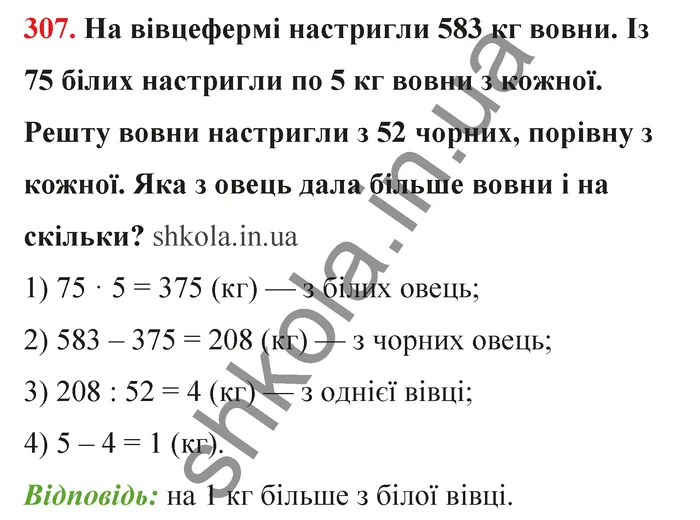 307. На вівцефермі настригли 583 кг вовни. Із 75 білих настригли по 5 кг вовни з кожної. Решту вовни настригли з 52 чорних, порівну з кожної. Яка з овець дала більше вовни і на скільки? shkola.in.ua

1) $75 \cdot 5 = 375$ (кг) — з білих овець;

2) $583 - 375 = 208$ (кг) — з чорних овець;

3) $208 : 52 = 4$ (кг) — з однієї вівці;

4) $5 - 4 = 1$ (кг).

Відповідь: на 1 кг більше з білої вівці.

shkola.in.ua